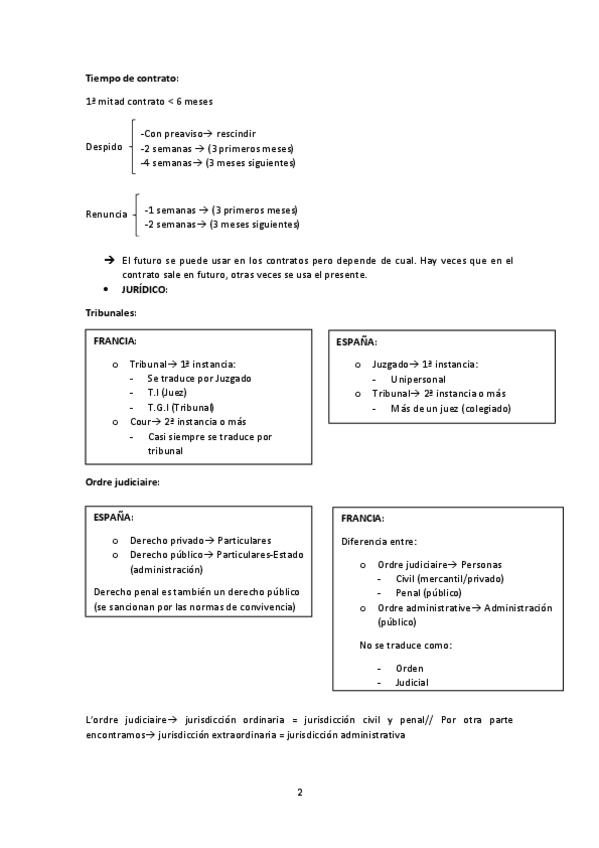 **Tiempo de contrato:**

1ª mitad contrato < 6 meses

Despido
-Con preaviso→ rescindir
-2 semanas → (3 primeros meses)
-4 semanas→ (3 meses siguientes)

Renuncia
-1 semanas → (3 primeros meses)
-2 semanas→ (3 meses siguientes)

→ El futuro se puede usar en los contratos pero depende de cual. Hay veces que en el contrato sale en futuro, otras veces se usa el presente.
• **JURÍDICO:**

**Tribunales:**

**FRANCIA:**

o Tribunal→ 1ª instancia:
- Se traduce por Juzgado
- T.I (Juez)
- T.G.I (Tribunal)
o Cour→ 2ª instancia o más
- Casi siempre se traduce por tribunal

**ESPAÑA:**

o Juzgado→ 1ª instancia:
- Unipersonal
o Tribunal→ 2ª instancia o más
- Más de un juez (colegiado)

**Ordre judiciaire:**

**ESPAÑA:**

o Derecho privado→ Particulares
o Derecho público→ Particulares-Estado (administración)

Derecho penal es también un derecho público (se sancionan por las normas de convivencia)

**FRANCIA:**

Diferencia entre:

o Ordre judiciaire→ Personas
- Civil (mercantil/privado)
- Penal (público)
o Ordre administrative→ Administración (público)

No se traduce como:

- Orden
- Judicial

L'ordre judiciaire→ jurisdicción ordinaria = jurisdicción civil y penal// Por otra parte encontramos→ jurisdicción extraordinaria = jurisdicción administrativa

2